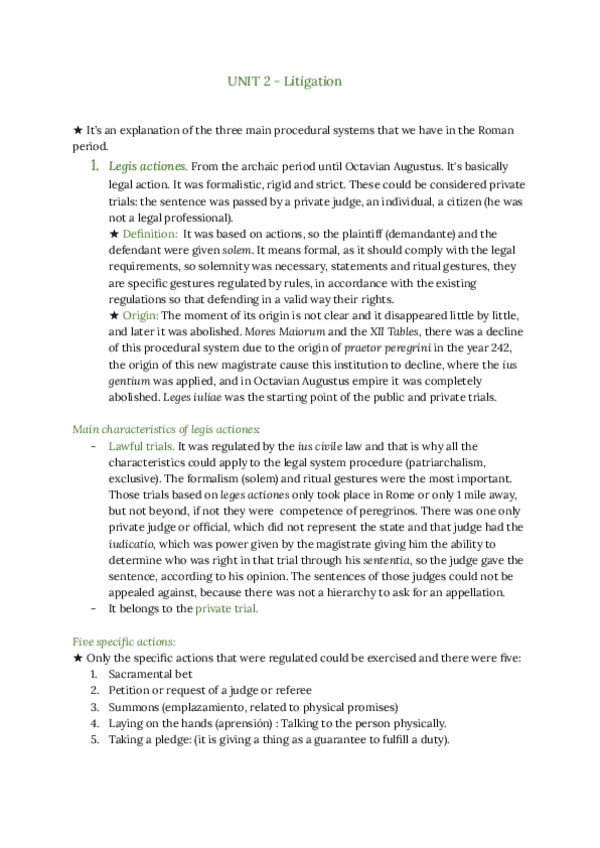 UNIT 2 - Litigation

★ It's an explanation of the three main procedural systems that we have in the Roman period.

1. Legis actiones. From the archaic period until Octavian Augustus. It's basically legal action. It was formalistic, rigid and strict. These could be considered private trials: the sentence was passed by a private judge, an individual, a citizen (he was not a legal professional).
★ Definition: It was based on actions, so the plaintiff (demandante) and the defendant were given solem. It means formal, as it should comply with the legal requirements, so solemnity was necessary, statements and ritual gestures, they are specific gestures regulated by rules, in accordance with the existing regulations so that defending in a valid way their rights.
★ Origin: The moment of its origin is not clear and it disappeared little by little, and later it was abolished. Mores Maiorum and the XII Tables, there was a decline of this procedural system due to the origin of praetor peregrini in the year 242, the origin of this new magistrate cause this institution to decline, where the ius gentium was applied, and in Octavian Augustus empire it was completely abolished. Leges iuliae was the starting point of the public and private trials.

Main characteristics of legis actiones:
- Lawful trials. It was regulated by the ius civile law and that is why all the characteristics could apply to the legal system procedure (patriarchalism, exclusive). The formalism (solem) and ritual gestures were the most important. Those trials based on leges actiones only took place in Rome or only 1 mile away, but not beyond, if not they were competence of peregrinos. There was one only private judge or official, which did not represent the state and that judge had the iudicatio, which was power given by the magistrate giving him the ability to determine who was right in that trial through his sententia, so the judge gave the sentence, according to his opinion. The sentences of those judges could not be appealed against, because there was not a hierarchy to ask for an appellation.
- It belongs to the private trial.

Five specific actions:
★ Only the specific actions that were regulated could be exercised and there were five:
1. Sacramental bet
2. Petition or request of a judge or referee
3. Summons (emplazamiento, related to physical promises)
4. Laying on the hands (aprensión) : Talking to the person physically.
5. Taking a pledge: (it is giving a thing as a guarantee to fulfill a duty).